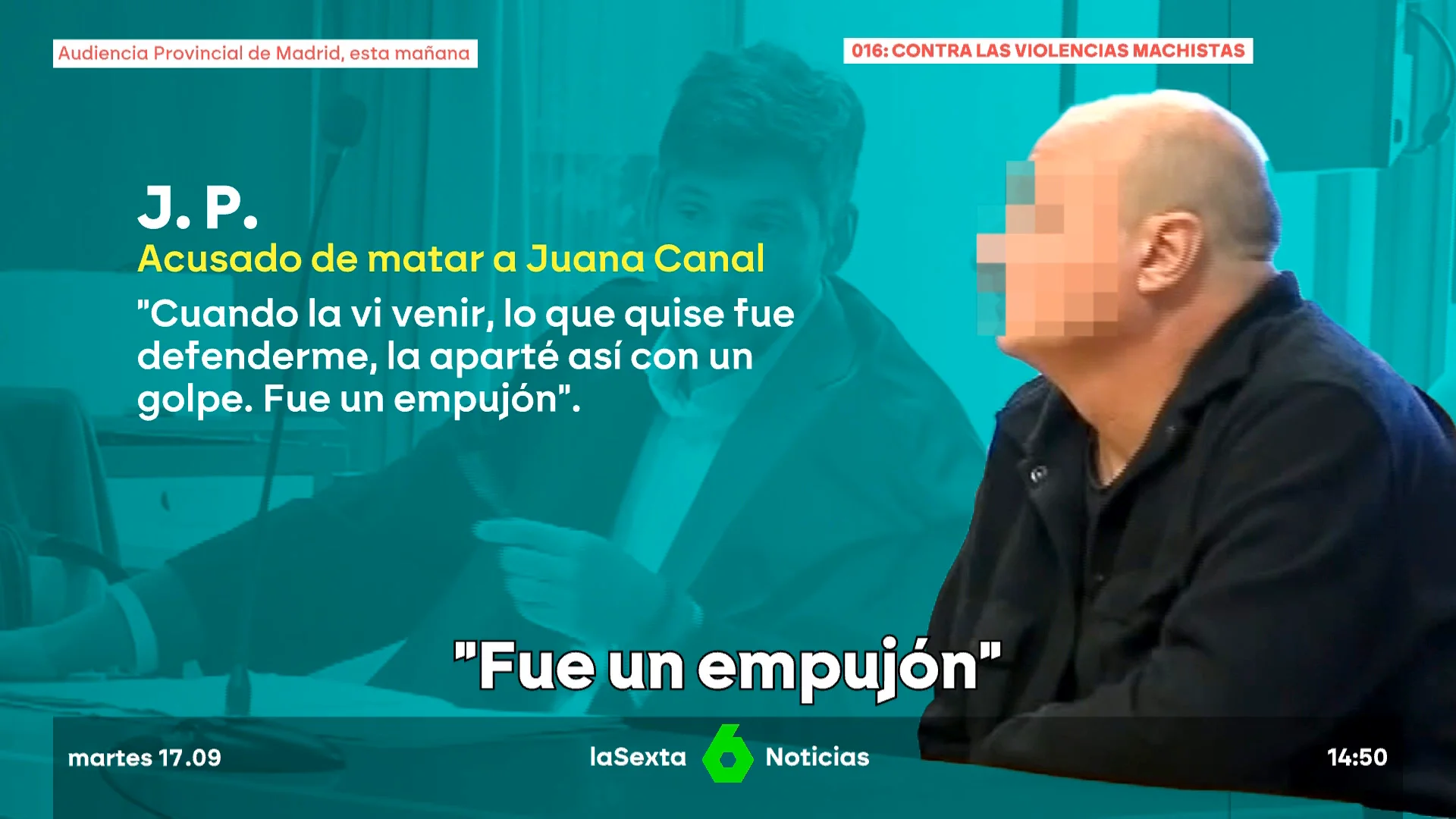 Audiencia Provincial de Madrid, esta mañana

016: CONTRA LAS VIOLENCIAS MACHISTAS

J. P.
Acusado de matar a Juana Canal

"Cuando la vi venir, lo que quise fue defenderme, la aparté así con un golpe. Fue un empujón".

"Fue un empujón"

martes 17.09

laSexta 6 Noticias

14:50